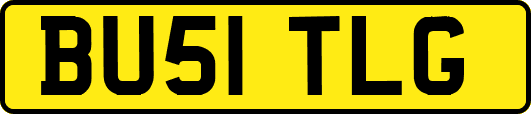 BU51 TLG